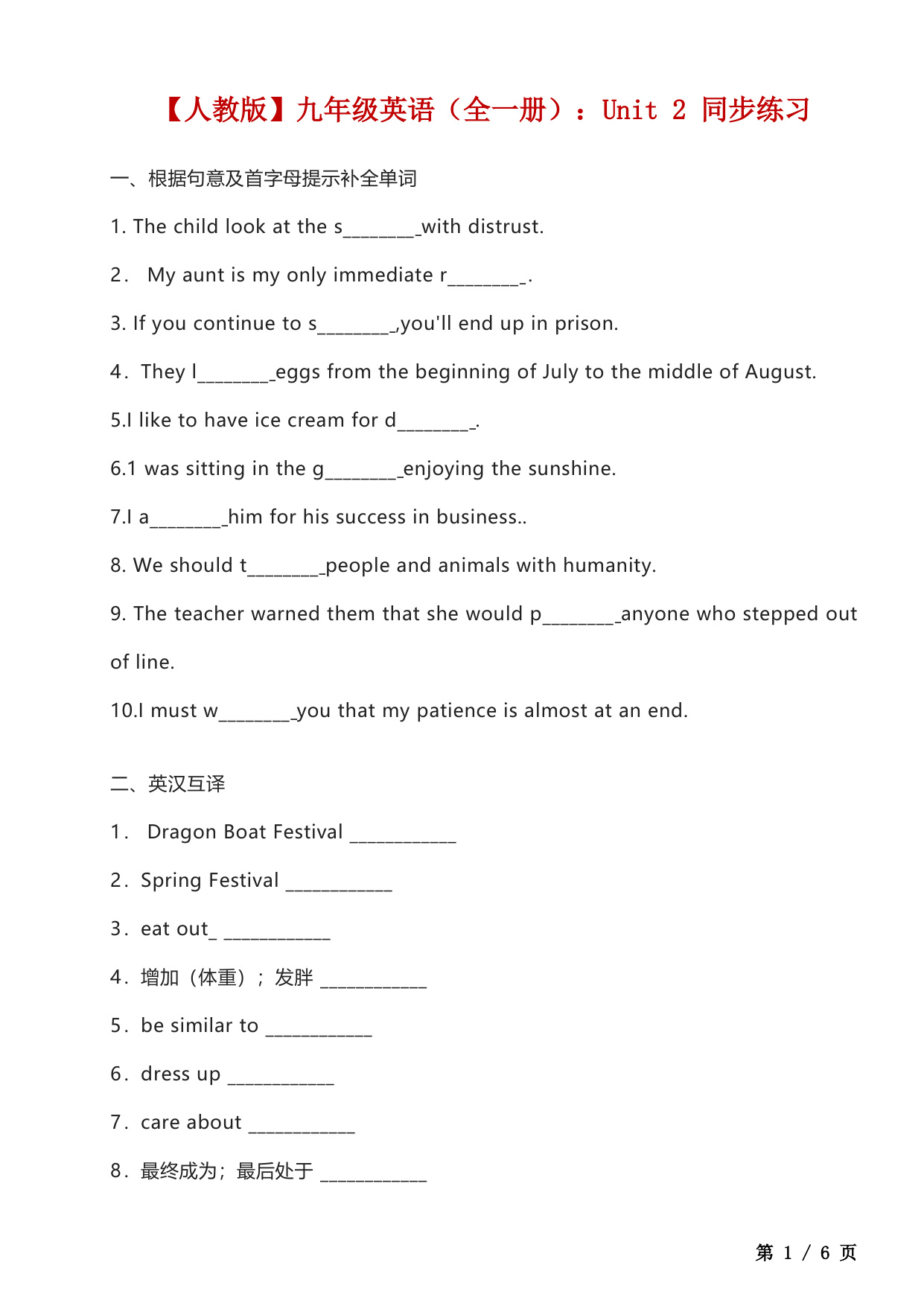 【人教版】九年级英语（全一册）：Unit 2 同步练习

一、根据句意及首字母提示补全单词

1. The child look at the s________with distrust.

2． My aunt is my only immediate r________.

3. If you continue to s________,you'll end up in prison.

4．They l________eggs from the beginning of July to the middle of August.

5.I like to have ice cream for d________.

6.1 was sitting in the g________enjoying the sunshine.

7.I a________him for his success in business..

8. We should t________people and animals with humanity.

9. The teacher warned them that she would p________anyone who stepped out of line.

10.I must w________you that my patience is almost at an end.

二、英汉互译

1． Dragon Boat Festival ___________

2．Spring Festival ___________

3．eat out_ ___________

4．增加（体重）；发胖 ___________

5．be similar to ___________

6．dress up ___________

7．care about ___________

8．最终成为；最后处于 ___________

第 1 / 6 页